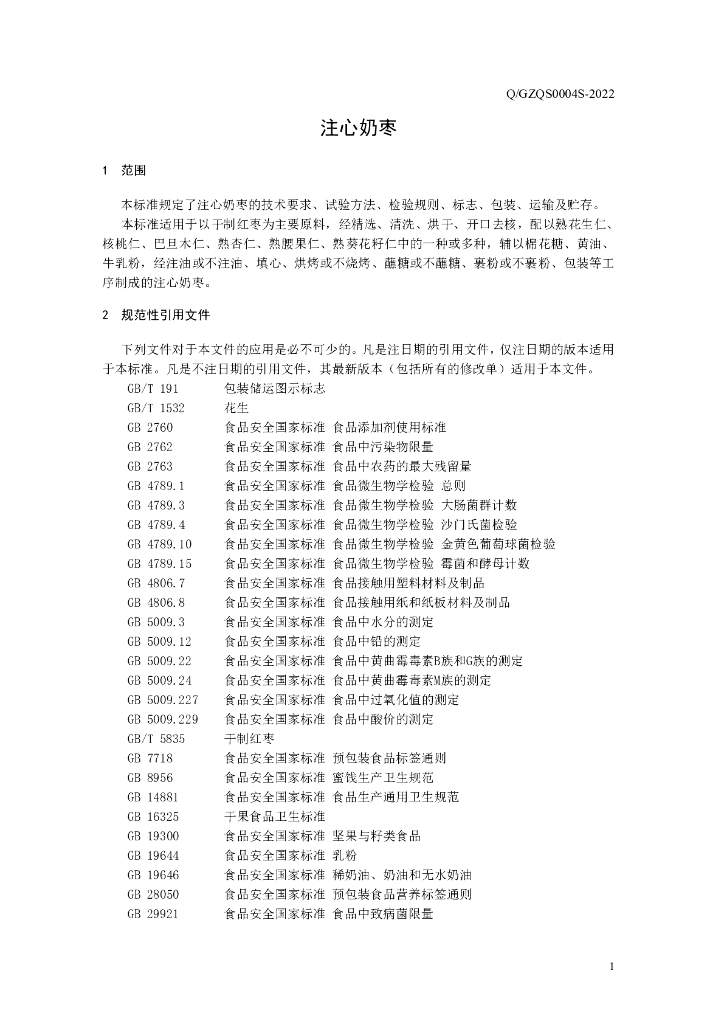 Q/GZQS0004S-2022

注心奶枣

1　范围

本标准规定了注心奶枣的技术要求、试验方法、检验规则、标志、包装、运输及贮存。

本标准适用于以干制红枣为主要原料，经精选、清洗、烘干、开口去核，配以熟花生仁、核桃仁、巴旦木仁、熟杏仁、熟腰果仁、熟葵花籽仁中的一种或多种，辅以棉花糖、黄油、牛乳粉，经注油或不注油、填心、烘烤或不烧烤、蘸糖或不蘸糖、裹粉或不裹粉、包装等工序制成的注心奶枣。

2　规范性引用文件

下列文件对于本文件的应用是必不可少的。凡是注日期的引用文件，仅注日期的版本适用于本标准。凡是不注日期的引用文件，其最新版本（包括所有的修改单）适用于本文件。

GB/T 191　包装储运图示标志
GB/T 1532　花生
GB 2760　食品安全国家标准 食品添加剂使用标准
GB 2762　食品安全国家标准 食品中污染物限量
GB 2763　食品安全国家标准 食品中农药的最大残留量
GB 4789.1　食品安全国家标准 食品微生物学检验 总则
GB 4789.3　食品安全国家标准 食品微生物学检验 大肠菌群计数
GB 4789.4　食品安全国家标准 食品微生物学检验 沙门氏菌检验
GB 4789.10　食品安全国家标准 食品微生物学检验 金黄色葡萄球菌检验
GB 4789.15　食品安全国家标准 食品微生物学检验 霉菌和酵母计数
GB 4806.7　食品安全国家标准 食品接触用塑料材料及制品
GB 4806.8　食品安全国家标准 食品接触用纸和纸板材料及制品
GB 5009.3　食品安全国家标准 食品中水分的测定
GB 5009.12　食品安全国家标准 食品中铅的测定
GB 5009.22　食品安全国家标准 食品中黄曲霉毒素B族和G族的测定
GB 5009.24　食品安全国家标准 食品中黄曲霉毒素M族的测定
GB 5009.227　食品安全国家标准 食品中过氧化值的测定
GB 5009.229　食品安全国家标准 食品中酸价的测定
GB/T 5835　干制红枣
GB 7718　食品安全国家标准 预包装食品标签通则
GB 8956　食品安全国家标准 蜜饯生产卫生规范
GB 14881　食品安全国家标准 食品生产通用卫生规范
GB 16325　干果食品卫生标准
GB 19300　食品安全国家标准 坚果与籽类食品
GB 19644　食品安全国家标准 乳粉
GB 19646　食品安全国家标准 稀奶油、奶油和无水奶油
GB 28050　食品安全国家标准 预包装食品营养标签通则
GB 29921　食品安全国家标准 食品中致病菌限量

1